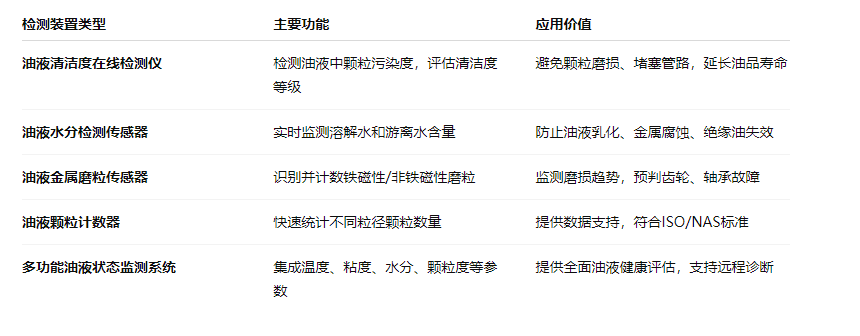 | 检测装置类型 | 主要功能 | 应用价值 |
|---|---|---|
| 油液清洁度在线检测仪 | 检测油液中颗粒污染度，评估清洁度等级 | 避免颗粒磨损、堵塞管路，延长油品寿命 |
| 油液水分检测传感器 | 实时监测溶解水和游离水含量 | 防止油液乳化、金属腐蚀、绝缘油失效 |
| 油液金属磨粒传感器 | 识别并计数铁磁性/非铁磁性磨粒 | 监测磨损趋势，预判齿轮、轴承故障 |
| 油液颗粒计数器 | 快速统计不同粒径颗粒数量 | 提供数据支持，符合ISO/NAS标准 |
| 多功能油液状态监测系统 | 集成温度、粘度、水分、颗粒度等参数 | 提供全面油液健康评估，支持远程诊断 |